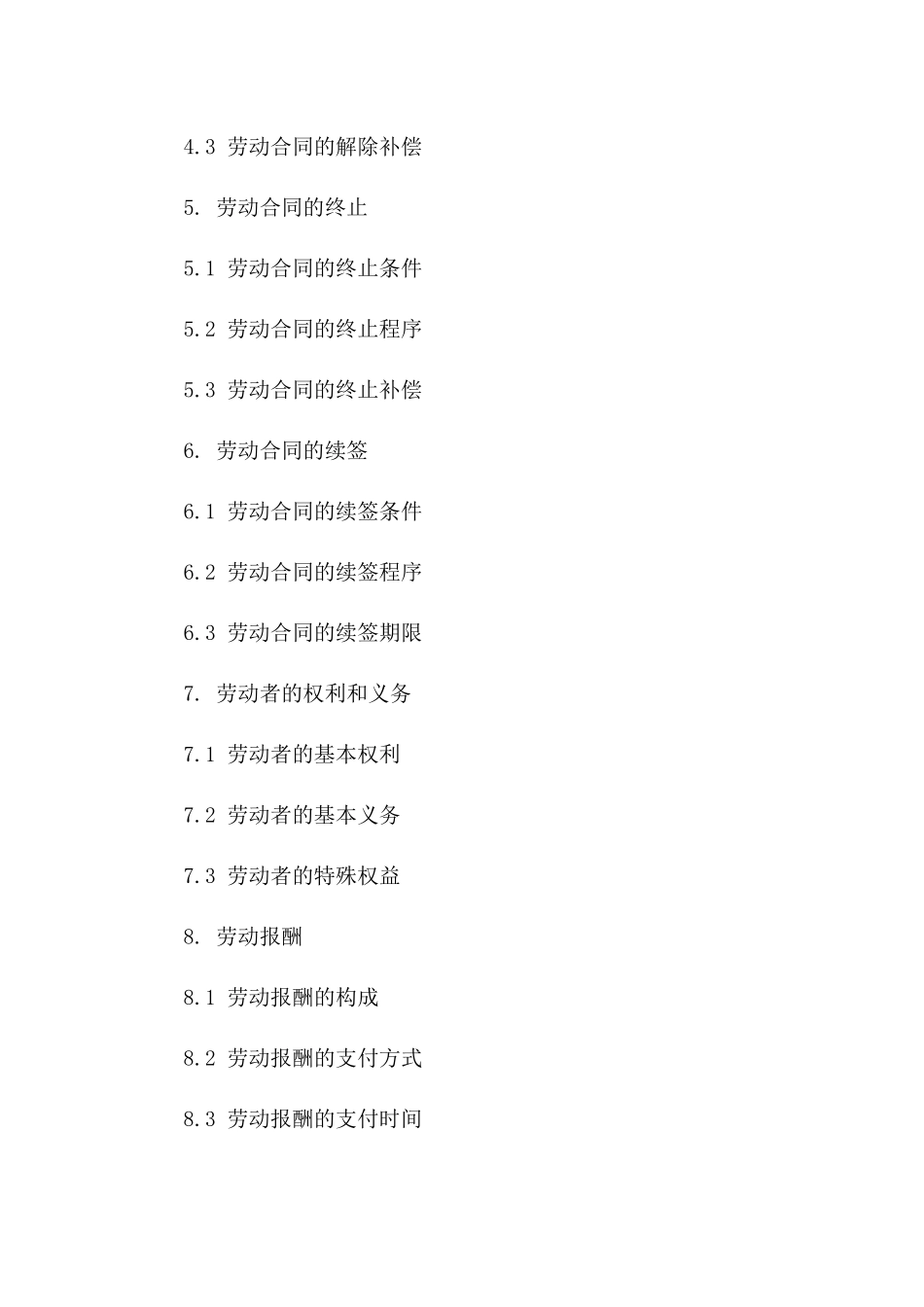 4.3 劳动合同的解除补偿

5. 劳动合同的终止

5.1 劳动合同的终止条件

5.2 劳动合同的终止程序

5.3 劳动合同的终止补偿

6. 劳动合同的续签

6.1 劳动合同的续签条件

6.2 劳动合同的续签程序

6.3 劳动合同的续签期限

7. 劳动者的权利和义务

7.1 劳动者的基本权利

7.2 劳动者的基本义务

7.3 劳动者的特殊权益

8. 劳动报酬

8.1 劳动报酬的构成

8.2 劳动报酬的支付方式

8.3 劳动报酬的支付时间